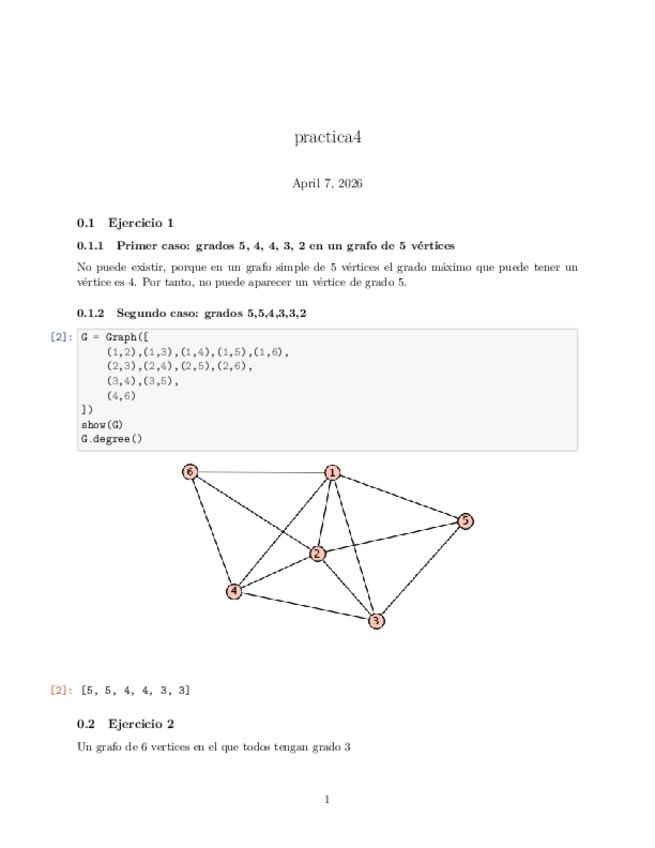 practica4

April 7, 2026

0.1 Ejercicio 1

0.1.1 Primer caso: grados 5, 4, 4, 3, 2 en un grafo de 5 vértices

No puede existir, porque en un grafo simple de 5 vértices el grado máximo que puede tener un vértice es 4. Por tanto, no puede aparecer un vértice de grado 5.

0.1.2 Segundo caso: grados 5,5,4,3,3,2

[2]: G = Graph([
    (1,2),(1,3),(1,4),(1,5),(1,6),
    (2,3),(2,4),(2,5),(2,6),
    (3,4),(3,5),
    (4,6)
])
show(G)
G.degree()

6 1 5 2 4 3

[2]: [5, 5, 4, 4, 3, 3]

0.2 Ejercicio 2

Un grafo de 6 vertices en el que todos tengan grado 3

1